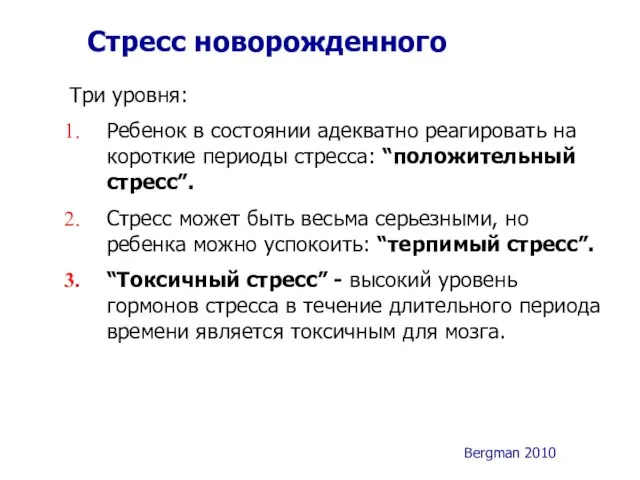 Стресс новорожденного

Три уровня:

1. Ребенок в состоянии адекватно реагировать на короткие периоды стресса: “положительный стресс”.

2. Стресс может быть весьма серьезными, но ребенка можно успокоить: “терпимый стресс”.

3. “Токсичный стресс” - высокий уровень гормонов стресса в течение длительного периода времени является токсичным для мозга.

Bergman 2010